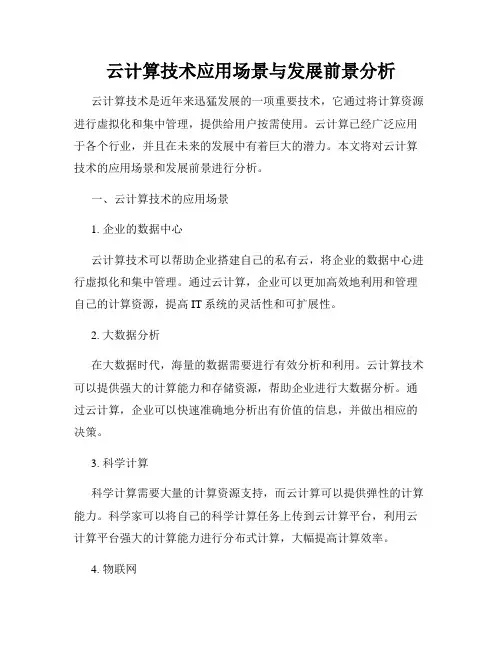 云计算技术应用场景与发展前景分析

云计算技术是近年来迅猛发展的一项重要技术，它通过将计算资源进行虚拟化和集中管理，提供给用户按需使用。云计算已经广泛应用于各个行业，并且在未来的发展中有着巨大的潜力。本文将对云计算技术的应用场景和发展前景进行分析。

一、云计算技术的应用场景

1. 企业的数据中心

云计算技术可以帮助企业搭建自己的私有云，将企业的数据中心进行虚拟化和集中管理。通过云计算，企业可以更加高效地利用和管理自己的计算资源，提高 IT 系统的灵活性和可扩展性。

2. 大数据分析

在大数据时代，海量的数据需要进行有效分析和利用。云计算技术可以提供强大的计算能力和存储资源，帮助企业进行大数据分析。通过云计算，企业可以快速准确地分析出有价值的信息，并做出相应的决策。

3. 科学计算

科学计算需要大量的计算资源支持，而云计算可以提供弹性的计算能力。科学家可以将自己的科学计算任务上传到云计算平台，利用云计算平台强大的计算能力进行分布式计算，大幅提高计算效率。

4. 物联网